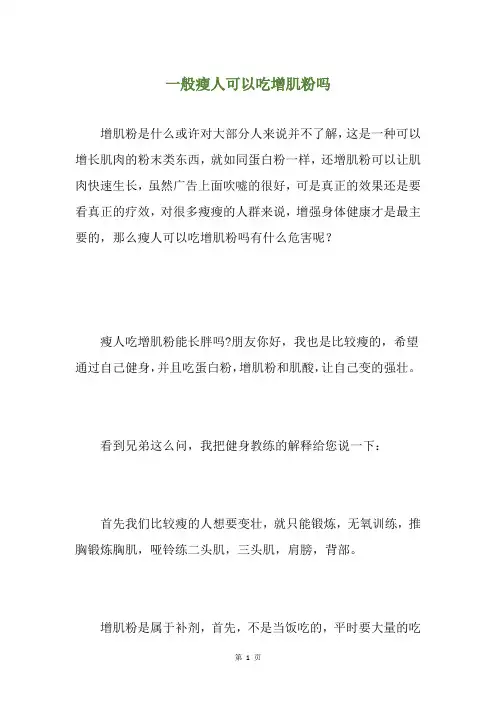 一般瘦人可以吃增肌粉吗

增肌粉是什么或许对大部分人来说并不了解，这是一种可以增长肌肉的粉末类东西，就如同蛋白粉一样，还增肌粉可以让肌肉快速生长，虽然广告上面吹嘘的很好，可是真正的效果还是要看真正的疗效，对很多瘦瘦的人群来说，增强身体健康才是最主要的，那么瘦人可以吃增肌粉吗有什么危害呢？

瘦人吃增肌粉能长胖吗?朋友你好，我也是比较瘦的，希望通过自己健身，并且吃蛋白粉，增肌粉和肌酸，让自己变的强壮。

看到兄弟这么问，我把健身教练的解释给您说一下：

首先我们比较瘦的人想要变壮，就只能锻炼，无氧训练，推胸锻炼胸肌，哑铃练二头肌，三头肌，肩膀，背部。

增肌粉是属于补剂，首先，不是当饭吃的，平时要大量的吃

第 1 页